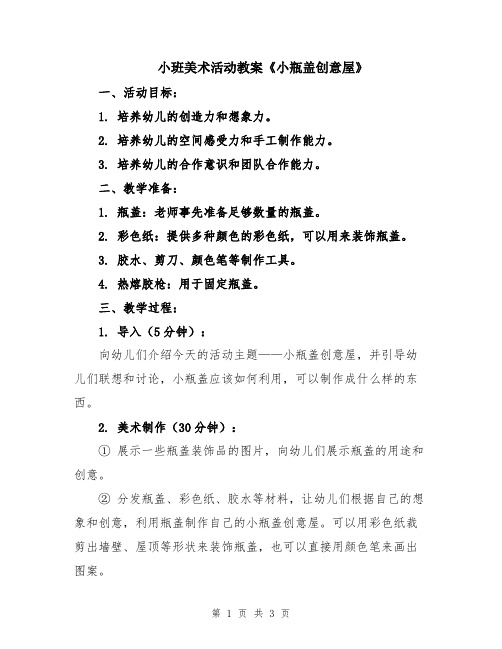 小班美术活动教案《小瓶盖创意屋》

一、活动目标：

1. 培养幼儿的创造力和想象力。

2. 培养幼儿的空间感受力和手工制作能力。

3. 培养幼儿的合作意识和团队合作能力。

二、教学准备：

1. 瓶盖：老师事先准备足够数量的瓶盖。

2. 彩色纸：提供多种颜色的彩色纸，可以用来装饰瓶盖。

3. 胶水、剪刀、颜色笔等制作工具。

4. 热熔胶枪：用于固定瓶盖。

三、教学过程：

1. 导入（5分钟）：

向幼儿们介绍今天的活动主题——小瓶盖创意屋，并引导幼儿们联想和讨论，小瓶盖应该如何利用，可以制作成什么样的东西。

2. 美术制作（30分钟）：

① 展示一些瓶盖装饰品的图片，向幼儿们展示瓶盖的用途和创意。

② 分发瓶盖、彩色纸、胶水等材料，让幼儿们根据自己的想象和创意，利用瓶盖制作自己的小瓶盖创意屋。可以用彩色纸裁剪出墙壁、屋顶等形状来装饰瓶盖，也可以直接用颜色笔来画出图案。

第 1 页 共 3 页